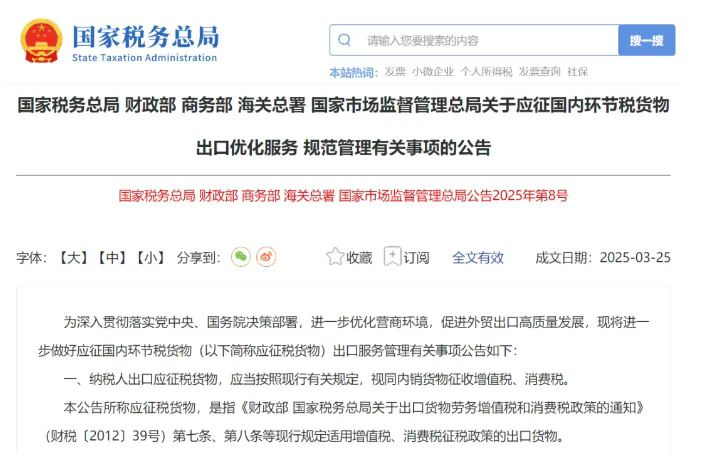 国家税务总局
State Taxation Administration

请输入您要搜索的内容
搜一搜

本站热词: 发票 小微企业 个人所得税 发票查询 社保

国家税务总局 财政部 商务部 海关总署 国家市场监督管理总局关于应征国内环节税货物出口优化服务 规范管理有关事项的公告

国家税务总局 财政部 商务部 海关总署 国家市场监督管理总局公告2025年第8号

字体: 【大】【中】【小】 分享到:
收藏 订阅 全文有效 成文日期: 2025-03-25

为深入贯彻落实党中央、国务院决策部署，进一步优化营商环境，促进外贸出口高质量发展，现将进一步做好应征国内环节税货物（以下简称应征税货物）出口服务管理有关事项公告如下：

一、纳税人出口应征税货物，应当按照现行有关规定，视同内销货物征收增值税、消费税。

本公告所称应征税货物，是指《财政部 国家税务总局关于出口货物劳务增值税和消费税政策的通知》（财税〔2012〕39号）第七条、第八条等现行规定适用增值税、消费税征税政策的出口货物。